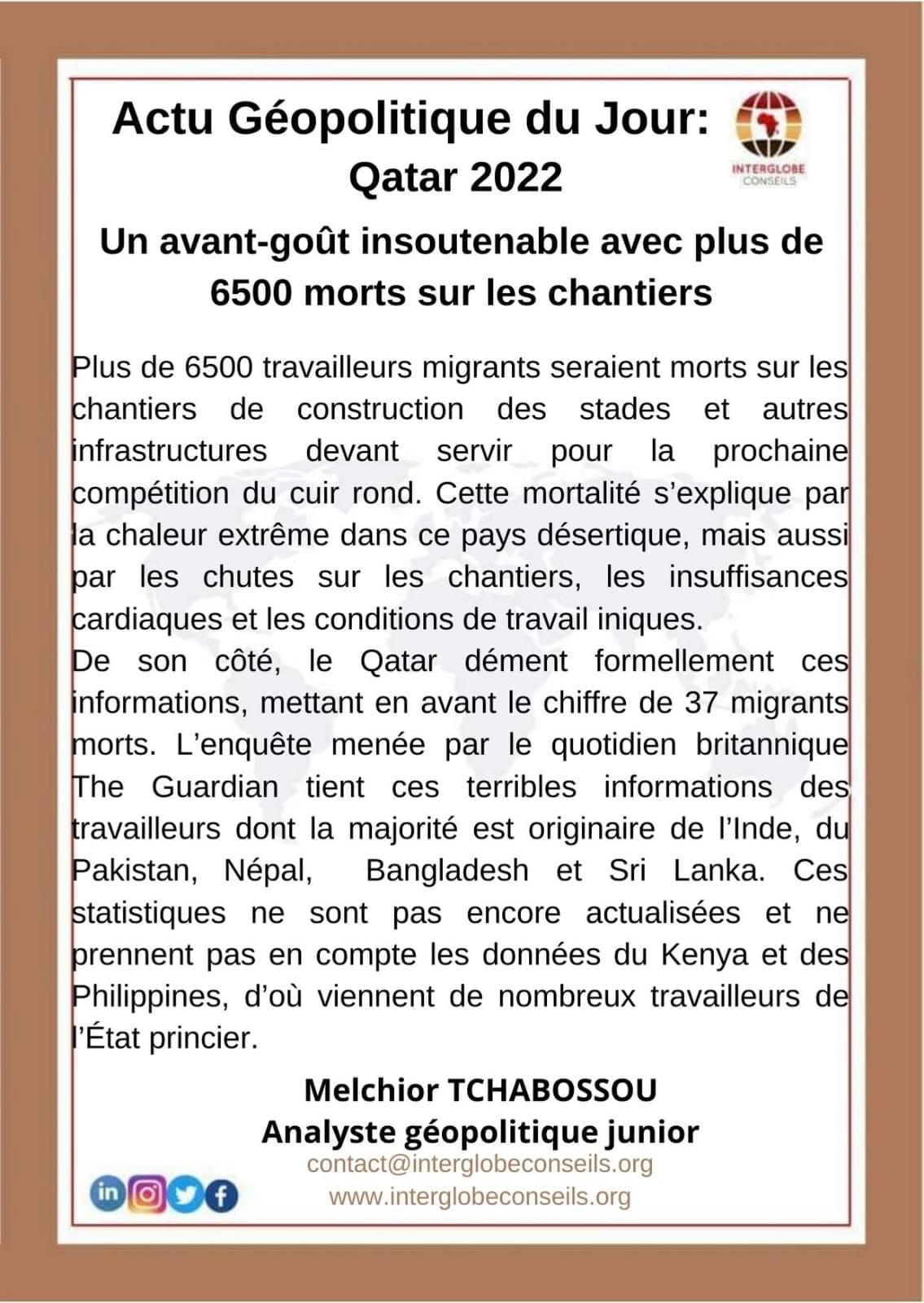 Actu Géopolitique du Jour:
Qatar 2022

INTERGLOBE CONSEILS

Un avant-goût insoutenable avec plus de 6500 morts sur les chantiers

Plus de 6500 travailleurs migrants seraient morts sur les chantiers de construction des stades et autres infrastructures devant servir pour la prochaine compétition du cuir rond. Cette mortalité s'explique par la chaleur extrême dans ce pays désertique, mais aussi par les chutes sur les chantiers, les insuffisances cardiaques et les conditions de travail iniques.
De son côté, le Qatar dément formellement ces informations, mettant en avant le chiffre de 37 migrants morts. L'enquête menée par le quotidien britannique The Guardian tient ces terribles informations des travailleurs dont la majorité est originaire de l'Inde, du Pakistan, Népal, Bangladesh et Sri Lanka. Ces statistiques ne sont pas encore actualisées et ne prennent pas en compte les données du Kenya et des Philippines, d'où viennent de nombreux travailleurs de l'État princier.

Melchior TCHABOSSOU
Analyste géopolitique junior
contact@interglobeconseils.org
www.interglobeconseils.org